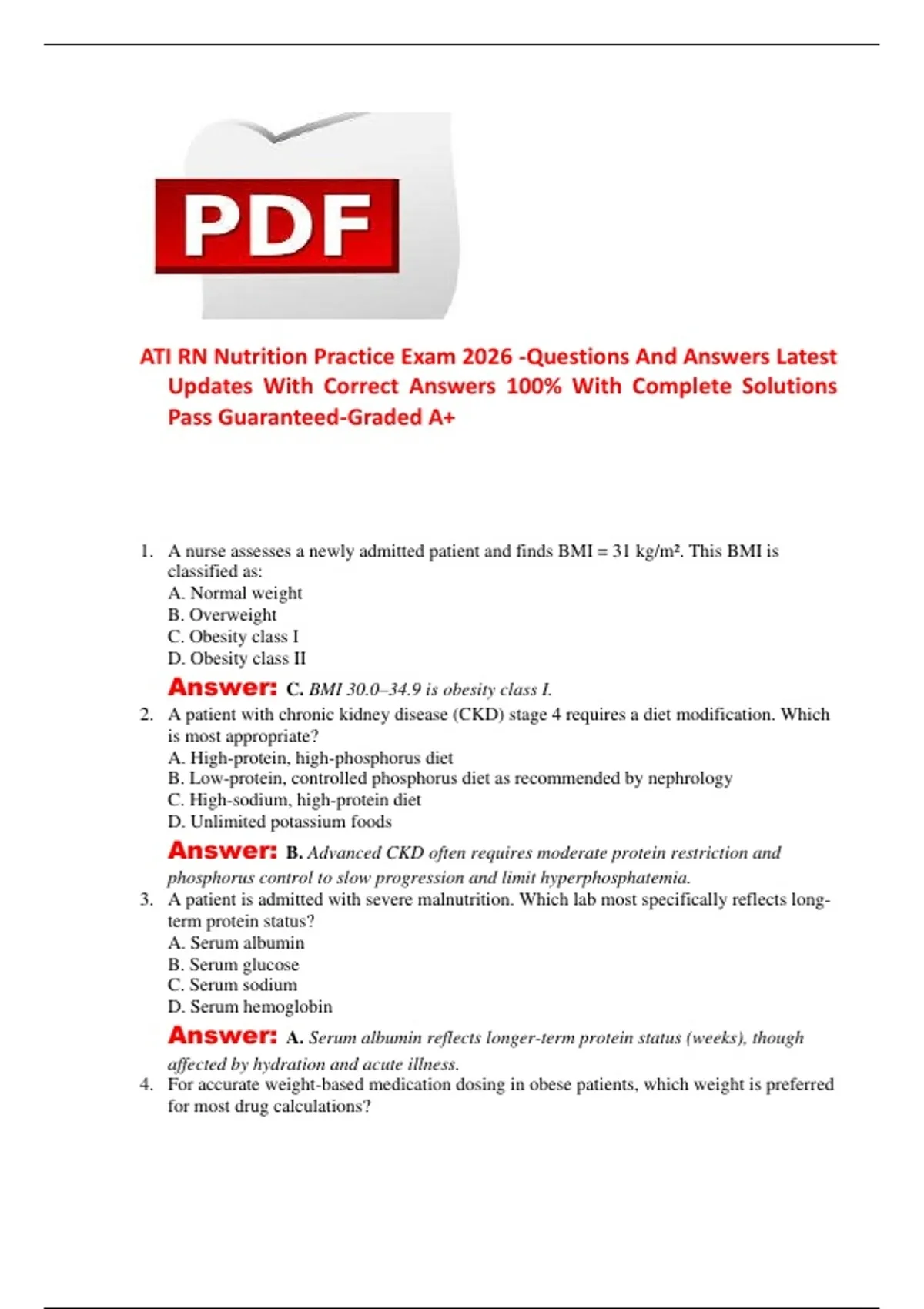 PDF

ATI RN Nutrition Practice Exam 2026 -Questions And Answers Latest Updates With Correct Answers 100% With Complete Solutions Pass Guaranteed-Graded A+

1. A nurse assesses a newly admitted patient and finds BMI = 31 kg/m². This BMI is classified as:
A. Normal weight
B. Overweight
C. Obesity class I
D. Obesity class II
Answer: C. BMI 30.0–34.9 is obesity class I.

2. A patient with chronic kidney disease (CKD) stage 4 requires a diet modification. Which is most appropriate?
A. High-protein, high-phosphorus diet
B. Low-protein, controlled phosphorus diet as recommended by nephrology
C. High-sodium, high-protein diet
D. Unlimited potassium foods
Answer: B. Advanced CKD often requires moderate protein restriction and phosphorus control to slow progression and limit hyperphosphatemia.

3. A patient is admitted with severe malnutrition. Which lab most specifically reflects long-term protein status?
A. Serum albumin
B. Serum glucose
C. Serum sodium
D. Serum hemoglobin
Answer: A. Serum albumin reflects longer-term protein status (weeks), though affected by hydration and acute illness.

4. For accurate weight-based medication dosing in obese patients, which weight is preferred for most drug calculations?